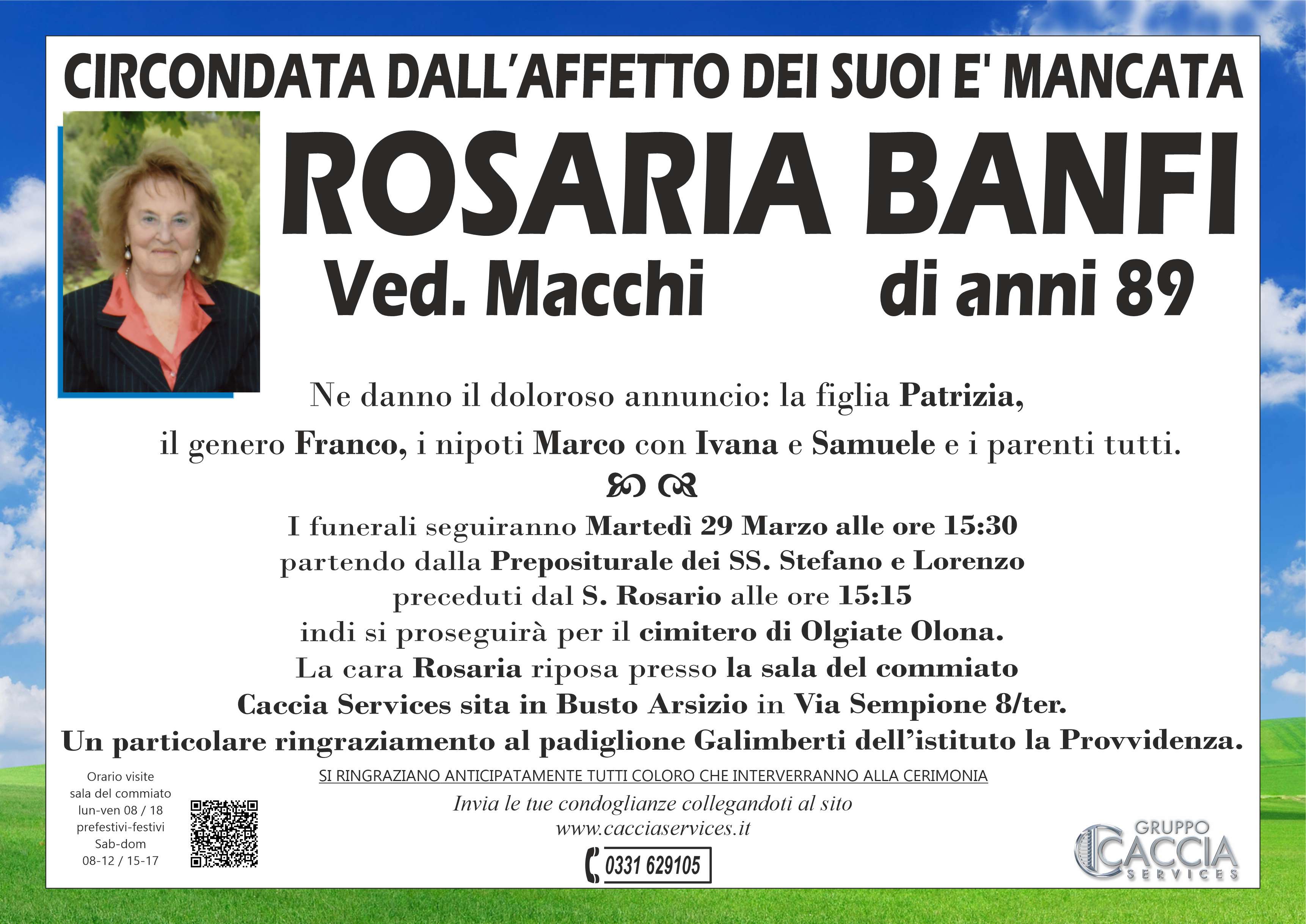 CIRCONDATA DALL'AFFETTO DEI SUOI E' MANCATA

ROSARIA BANFI

Ved. Macchi di anni 89

Ne danno il doloroso annuncio: la figlia Patrizia, il genero Franco, i nipoti Marco con Ivana e Samuele e i parenti tutti.

I funerali seguiranno Martedì 29 Marzo alle ore 15:30 partendo dalla Prepositurale dei SS. Stefano e Lorenzo preceduti dal S. Rosario alle ore 15:15 indi si proseguirà per il cimitero di Olgiate Olona. La cara Rosaria riposa presso la sala del commiato Caccia Services sita in Busto Arsizio in Via Sempione 8/ter. Un particolare ringraziamento al padiglione Galimberti dell'istituto la Provvidenza.

Orario visite sala del commiato lun-ven 08 / 18 prefestivi-festivi Sab-dom 08-12 / 15-17

SI RINGRAZIANO ANTICIPATAMENTE TUTTI COLORO CHE INTERVERRANNO ALLA CERIMONIA

Invia le tue condoglianze collegandoti al sito www.cacciaservices.it

0331 629105

GRUPPO CACCIA SERVICES